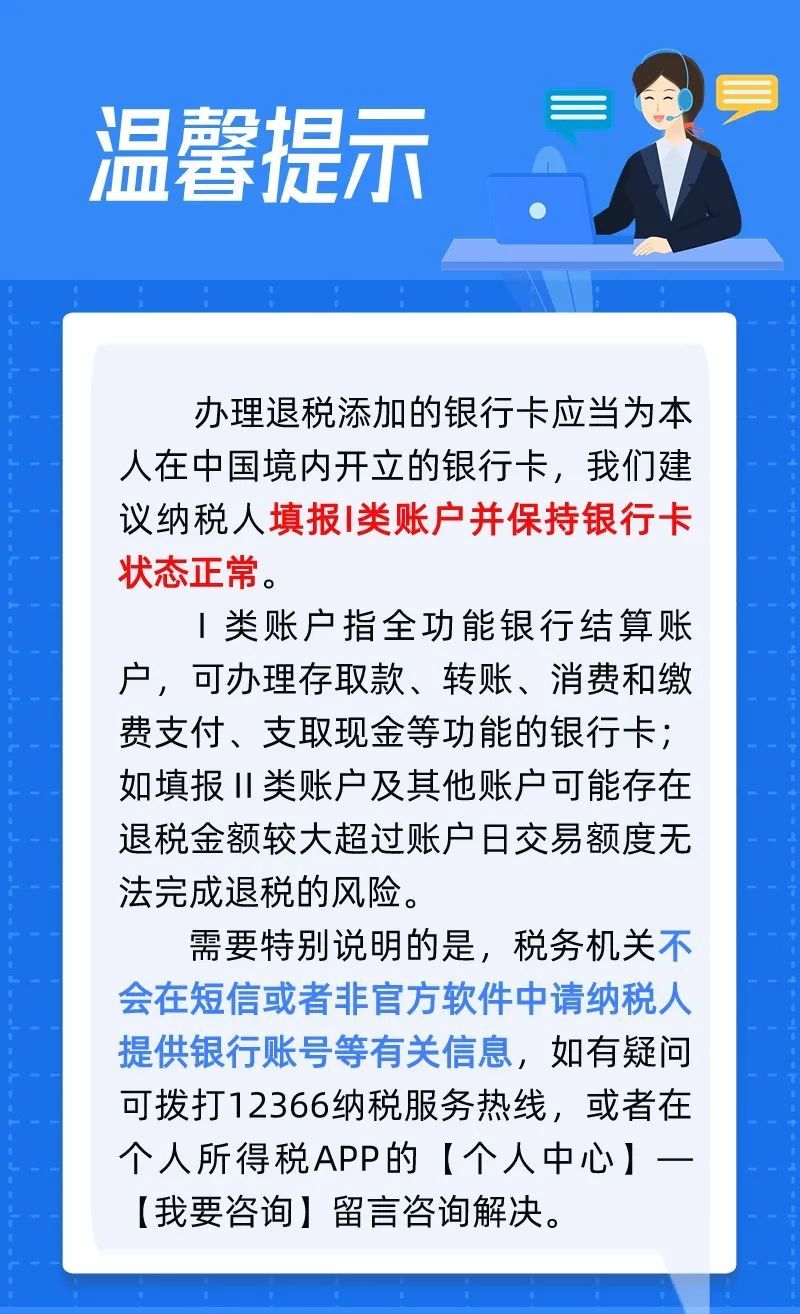 温馨提示

办理退税添加的银行卡应当为本人在中国境内开立的银行卡，我们建议纳税人填报I类账户并保持银行卡状态正常。

I 类账户指全功能银行结算账户，可办理存取款、转账、消费和缴费支付、支取现金等功能的银行卡；如填报 II 类账户及其他账户可能存在退税金额较大超过账户日交易额度无法完成退税的风险。

需要特别说明的是，税务机关不会在短信或者非官方软件中请纳税人提供银行账号等有关信息，如有疑问可拨打12366纳税服务热线，或者在个人所得税APP的【个人中心】—【我要咨询】留言咨询解决。